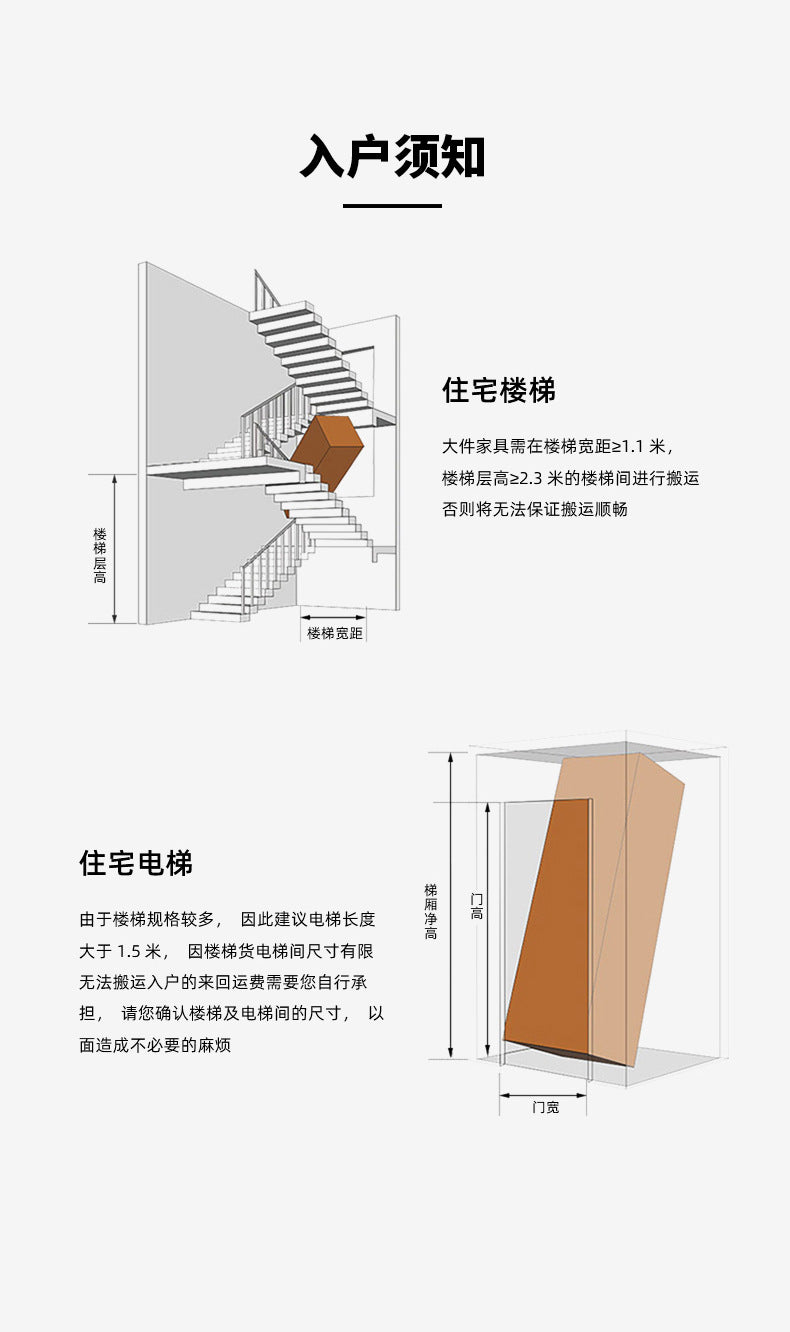 入户须知

楼梯层高

楼梯宽距

住宅楼梯

大件家具需在楼梯宽距≥1.1 米，楼梯层高≥2.3 米的楼梯间进行搬运否则将无法保证搬运顺畅

住宅电梯

由于楼梯规格较多， 因此建议电梯长度大于 1.5 米， 因楼梯货电梯间尺寸有限无法搬运入户的来回运费需要您自行承担， 请您确认楼梯及电梯间的尺寸， 以面造成不必要的麻烦

梯厢净高

门高

门宽